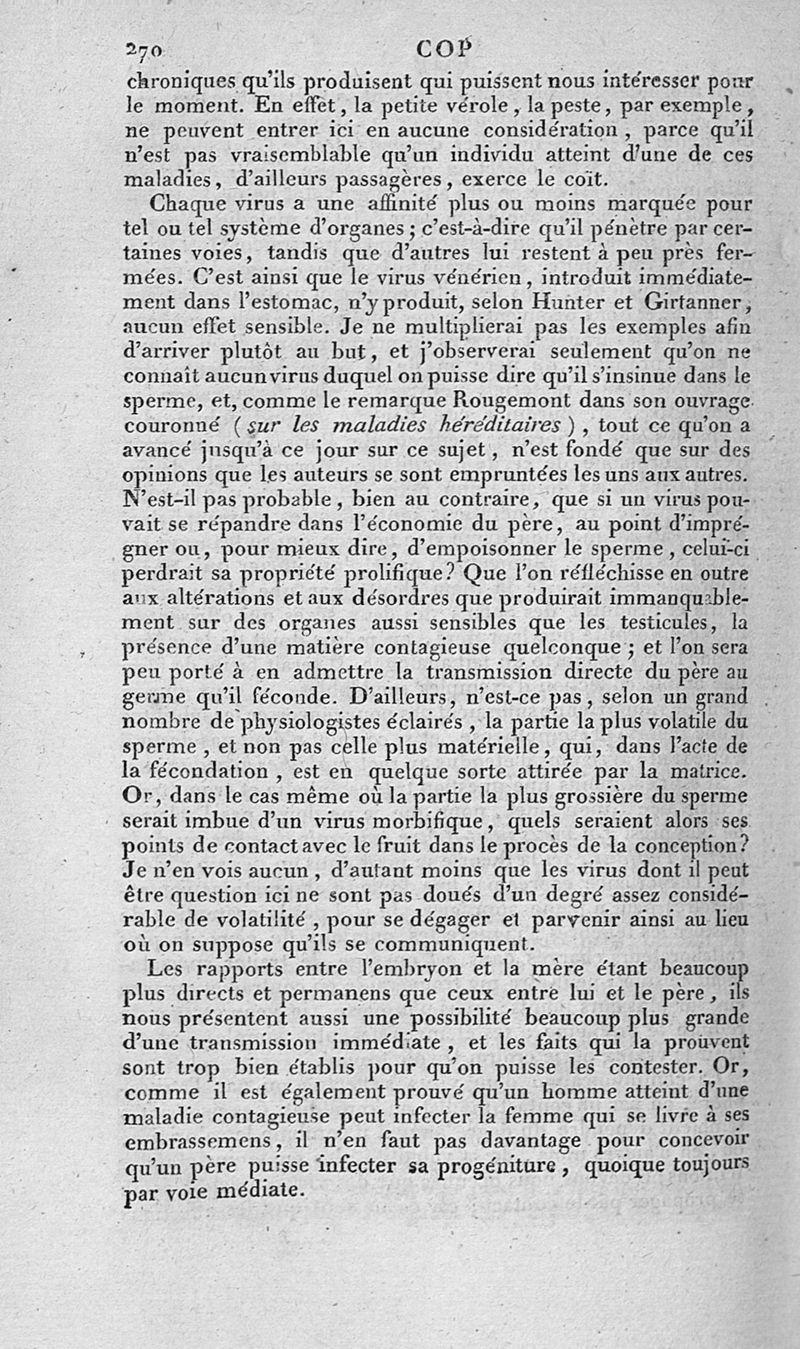 270 COP

chroniques qu'ils produisent qui puissent nous intéresser pour le moment. En effet, la petite vérole, la peste, par exemple, ne peuvent entrer ici en aucune considération, parce qu'il n'est pas vraisemblable qu'un individu atteint d'une de ces maladies, d'ailleurs passagères, exerce le coït.

Chaque virus a une affinité plus ou moins marquée pour tel ou tel système d'organes; c'est-à-dire qu'il pénètre par certaines voies, tandis que d'autres lui restent à peu près fermées. C'est ainsi que le virus vénérien, introduit immédiatement dans l'estomac, n'y produit, selon Hunter et Girtanner, aucun effet sensible. Je ne multiplierai pas les exemples afin d'arriver plutôt au but, et j'observerai seulement qu'on ne connaît aucun virus duquel on puisse dire qu'il s'insinue dans le sperme, et, comme le remarque Rougemont dans son ouvrage couronné (sur les maladies héréditaires), tout ce qu'on a avancé jusqu'à ce jour sur ce sujet, n'est fondé que sur des opinions que les auteurs se sont empruntées les uns aux autres. N'est-il pas probable, bien au contraire, que si un virus pouvait se répandre dans l'économie du père, au point d'imprégner ou, pour mieux dire, d'empoisonner le sperme, celui-ci perdrait sa propriété prolifique? Que l'on réfléchisse en outre aux altérations et aux désordres que produirait immanquablement sur des organes aussi sensibles que les testicules, la présence d'une matière contagieuse quelconque; et l'on sera peu porté à en admettre la transmission directe du père au germe qu'il féconde. D'ailleurs, n'est-ce pas, selon un grand nombre de physiologistes éclairés, la partie la plus volatile du sperme, et non pas celle plus matérielle, qui, dans l'acte de la fécondation, est en quelque sorte attirée par la matrice. Or, dans le cas même où la partie la plus grossière du sperme serait imbue d'un virus morbifique, quels seraient alors ses points de contact avec le fruit dans le procès de la conception? Je n'en vois aucun, d'autant moins que les virus dont il peut être question ici ne sont pas doués d'un degré assez considérable de volatilité, pour se dégager et parvenir ainsi au lieu où on suppose qu'ils se communiquent.

Les rapports entre l'embryon et la mère étant beaucoup plus directs et permanens que ceux entre lui et le père, ils nous présentent aussi une possibilité beaucoup plus grande d'une transmission immédiate, et les faits qui la prouvent sont trop bien établis pour qu'on puisse les contester. Or, comme il est également prouvé qu'un homme atteint d'une maladie contagieuse peut infecter la femme qui se livre à ses embrassemens, il n'en faut pas davantage pour concevoir qu'un père puisse infecter sa progéniture, quoique toujours par voie médiate.